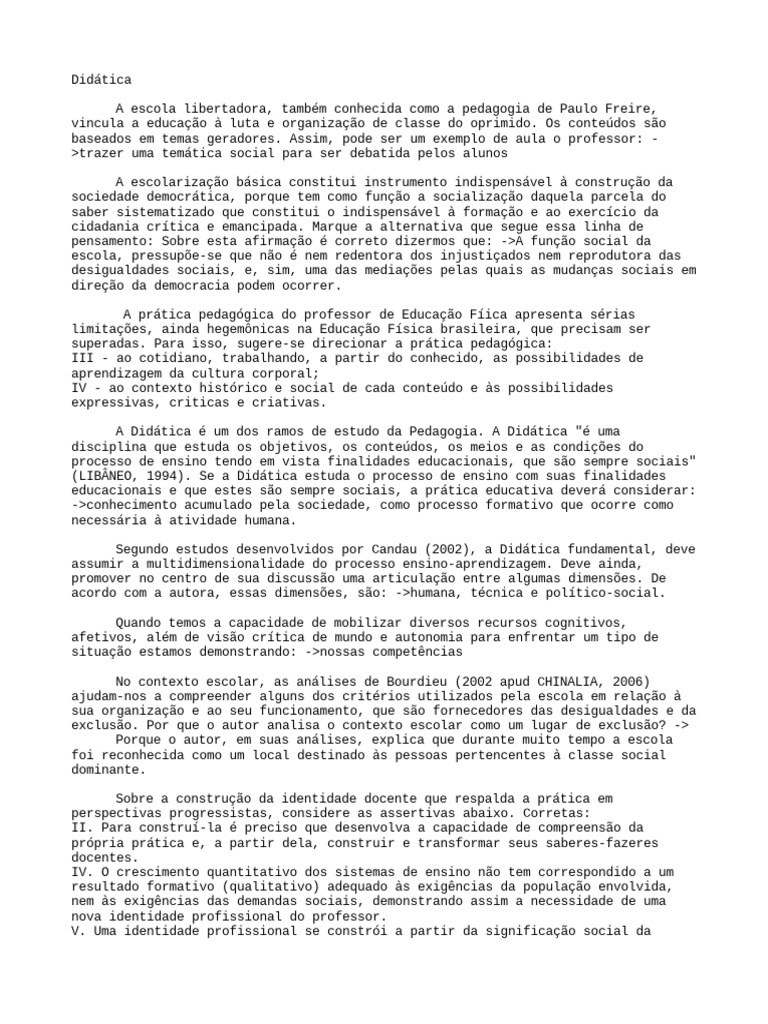 Didática

A escola libertadora, também conhecida como a pedagogia de Paulo Freire, vincula a educação à luta e organização de classe do oprimido. Os conteúdos são baseados em temas geradores. Assim, pode ser um exemplo de aula o professor: ->trazer uma temática social para ser debatida pelos alunos

A escolarização básica constitui instrumento indispensável à construção da sociedade democrática, porque tem como função a socialização daquela parcela do saber sistematizado que constitui o indispensável à formação e ao exercício da cidadania crítica e emancipada. Marque a alternativa que segue essa linha de pensamento: Sobre esta afirmação é correto dizermos que: ->A função social da escola, pressupõe-se que não é nem redentora dos injustiçados nem reprodutora das desigualdades sociais, e, sim, uma das mediações pelas quais as mudanças sociais em direção da democracia podem ocorrer.

A prática pedagógica do professor de Educação Fíica apresenta sérias limitações, ainda hegemônicas na Educação Física brasileira, que precisam ser superadas. Para isso, sugere-se direcionar a prática pedagógica:
III - ao cotidiano, trabalhando, a partir do conhecido, as possibilidades de aprendizagem da cultura corporal;
IV - ao contexto histórico e social de cada conteúdo e às possibilidades expressivas, criticas e criativas.

A Didática é um dos ramos de estudo da Pedagogia. A Didática "é uma disciplina que estuda os objetivos, os conteúdos, os meios e as condições do processo de ensino tendo em vista finalidades educacionais, que são sempre sociais" (LIBÂNEO, 1994). Se a Didática estuda o processo de ensino com suas finalidades educacionais e que estes são sempre sociais, a prática educativa deverá considerar: ->conhecimento acumulado pela sociedade, como processo formativo que ocorre como necessária à atividade humana.

Segundo estudos desenvolvidos por Candau (2002), a Didática fundamental, deve assumir a multidimensionalidade do processo ensino-aprendizagem. Deve ainda, promover no centro de sua discussão uma articulação entre algumas dimensões. De acordo com a autora, essas dimensões, são: ->humana, técnica e político-social.

Quando temos a capacidade de mobilizar diversos recursos cognitivos, afetivos, além de visão crítica de mundo e autonomia para enfrentar um tipo de situação estamos demonstrando: ->nossas competências

No contexto escolar, as análises de Bourdieu (2002 apud CHINALIA, 2006) ajudam-nos a compreender alguns dos critérios utilizados pela escola em relação à sua organização e ao seu funcionamento, que são fornecedores das desigualdades e da exclusão. Por que o autor analisa o contexto escolar como um lugar de exclusão? ->
Porque o autor, em suas análises, explica que durante muito tempo a escola foi reconhecida como um local destinado às pessoas pertencentes à classe social dominante.

Sobre a construção da identidade docente que respalda a prática em perspectivas progressistas, considere as assertivas abaixo. Corretas:
II. Para construí-la é preciso que desenvolva a capacidade de compreensão da própria prática e, a partir dela, construir e transformar seus saberes-fazeres docentes.
IV. O crescimento quantitativo dos sistemas de ensino não tem correspondido a um resultado formativo (qualitativo) adequado às exigências da população envolvida, nem às exigências das demandas sociais, demonstrando assim a necessidade de uma nova identidade profissional do professor.
V. Uma identidade profissional se constrói a partir da significação social da